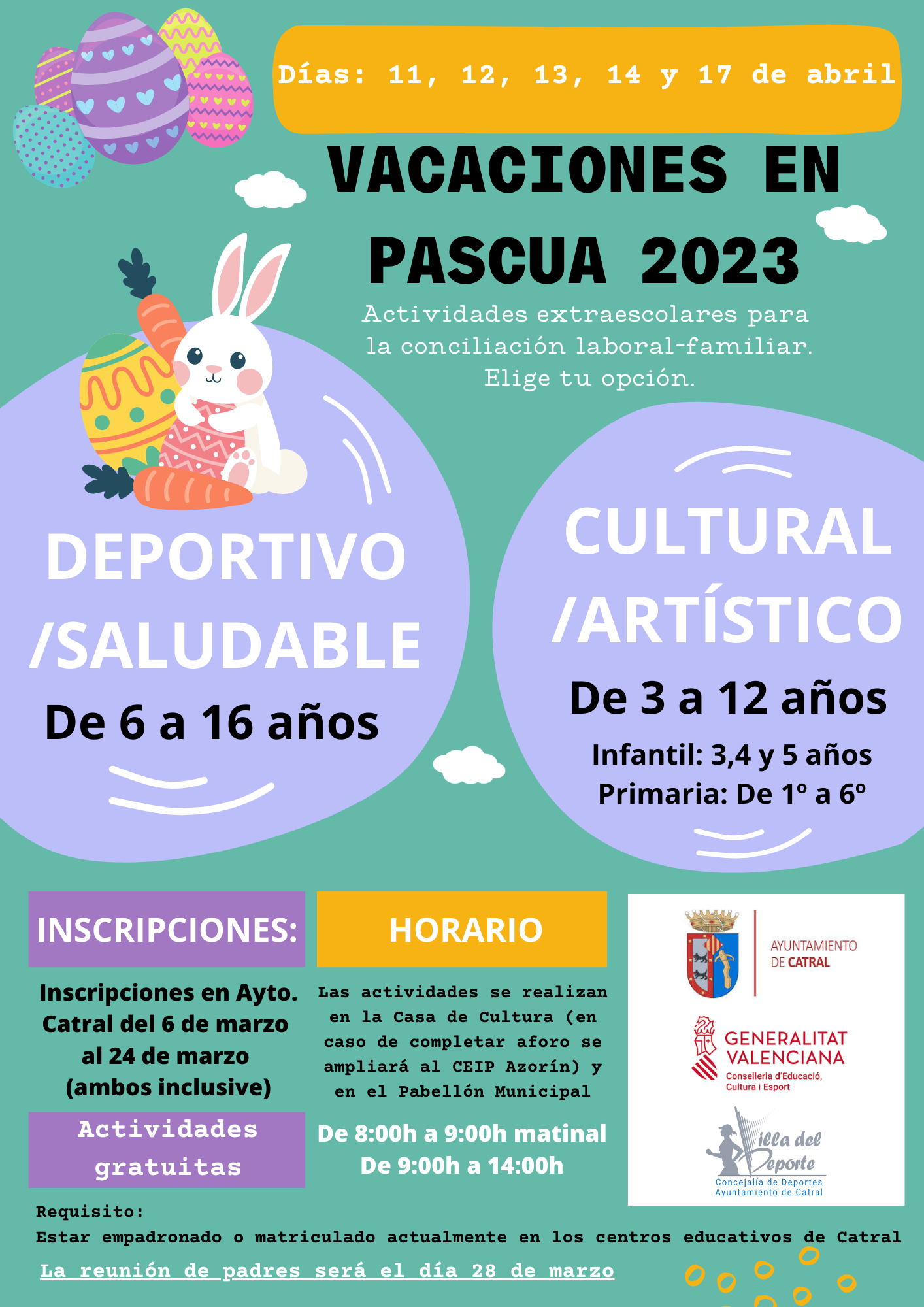 Días: 11, 12, 13, 14 y 17 de abril

VACACIONES EN PASCUA 2023

Actividades extraescolares para la conciliación laboral-familiar. Elige tu opción.

DEPORTIVO /SALUDABLE

De 6 a 16 años

CULTURAL /ARTÍSTICO

De 3 a 12 años

Infantil: 3,4 y 5 años
Primaria: De 1º a 6º

INSCRIPCIONES:

Inscripciones en Ayto. Catral del 6 de marzo al 24 de marzo (ambos inclusive)

Actividades gratuitas

HORARIO

Las actividades se realizan en la Casa de Cultura (en caso de completar aforo se ampliará al CEIP Azorín) y en el Pabellón Municipal

De 8:00h a 9:00h matinal
De 9:00h a 14:00h

AYUNTAMIENTO
DE CATRAL

GENERALITAT VALENCIANA
Conselleria d'Educació, Cultura i Esport

Villa del Deporte
Concejalía de Deportes
Ayuntamiento de Catral

Requisito:
Estar empadronado o matriculado actualmente en los centros educativos de Catral

La reunión de padres será el día 28 de marzo